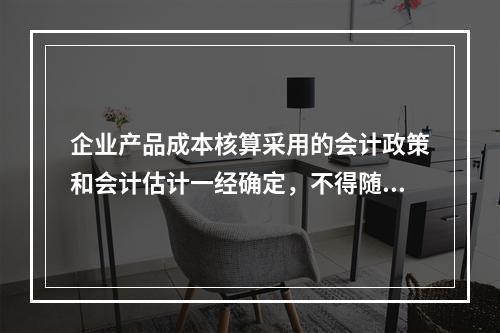 企业产品成本核算采用的会计政策和会计估计一经确定，不得随...